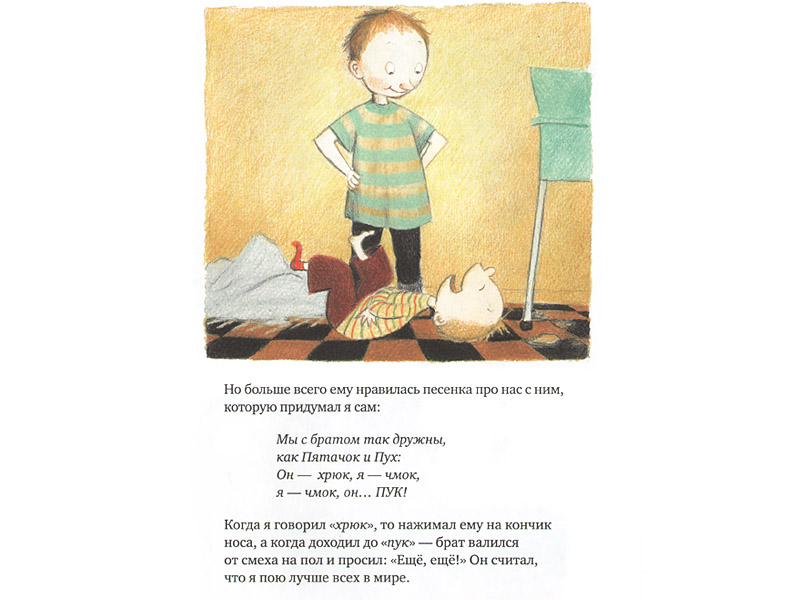 Но больше всего ему нравилась песенка про нас с ним, которую придумал я сам:

Мы с братом так дружны,
как Пятачок и Пух:
Он — хрюк, я — чмок,
я — чмок, он… ПУК!

Когда я говорил «хрюк», то нажимал ему на кончик носа, а когда доходил до «пук» — брат валился от смеха на пол и просил: «Ещё, ещё!» Он считал, что я пою лучше всех в мире.